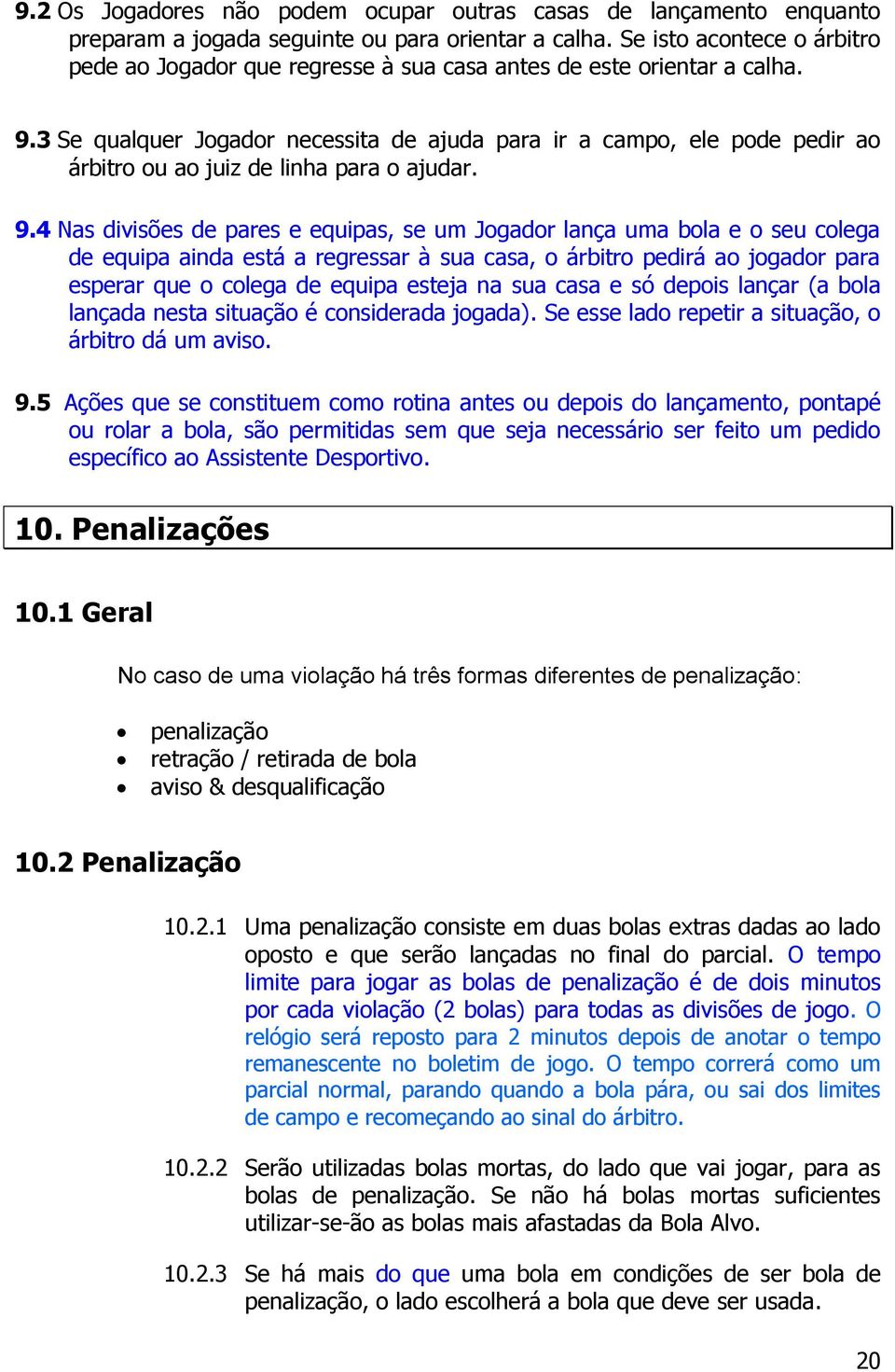 9.2 Os Jogadores não podem ocupar outras casas de lançamento enquanto preparam a jogada seguinte ou para orientar a calha. Se isto acontece o árbitro pede ao Jogador que regresse à sua casa antes de este orientar a calha.

9.3 Se qualquer Jogador necessita de ajuda para ir a campo, ele pode pedir ao árbitro ou ao juiz de linha para o ajudar.

9.4 Nas divisões de pares e equipas, se um Jogador lança uma bola e o seu colega de equipa ainda está a regressar à sua casa, o árbitro pedirá ao jogador para esperar que o colega de equipa esteja na sua casa e só depois lançar (a bola lançada nesta situação é considerada jogada). Se esse lado repetir a situação, o árbitro dá um aviso.

9.5 Ações que se constituem como rotina antes ou depois do lançamento, pontapé ou rolar a bola, são permitidas sem que seja necessário ser feito um pedido específico ao Assistente Desportivo.

10. Penalizações

10.1 Geral

No caso de uma violação há três formas diferentes de penalização:

• penalização
• retração / retirada de bola
• aviso & desqualificação

10.2 Penalização

10.2.1 Uma penalização consiste em duas bolas extras dadas ao lado oposto e que serão lançadas no final do parcial. O tempo limite para jogar as bolas de penalização é de dois minutos por cada violação (2 bolas) para todas as divisões de jogo. O relógio será reposto para 2 minutos depois de anotar o tempo remanescente no boletim de jogo. O tempo correrá como um parcial normal, parando quando a bola pára, ou sai dos limites de campo e recomeçando ao sinal do árbitro.

10.2.2 Serão utilizadas bolas mortas, do lado que vai jogar, para as bolas de penalização. Se não há bolas mortas suficientes utilizar-se-ão as bolas mais afastadas da Bola Alvo.

10.2.3 Se há mais do que uma bola em condições de ser bola de penalização, o lado escolherá a bola que deve ser usada.

20